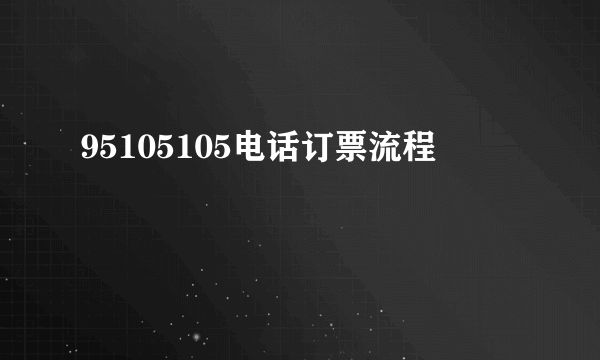 95105105电话订票流程